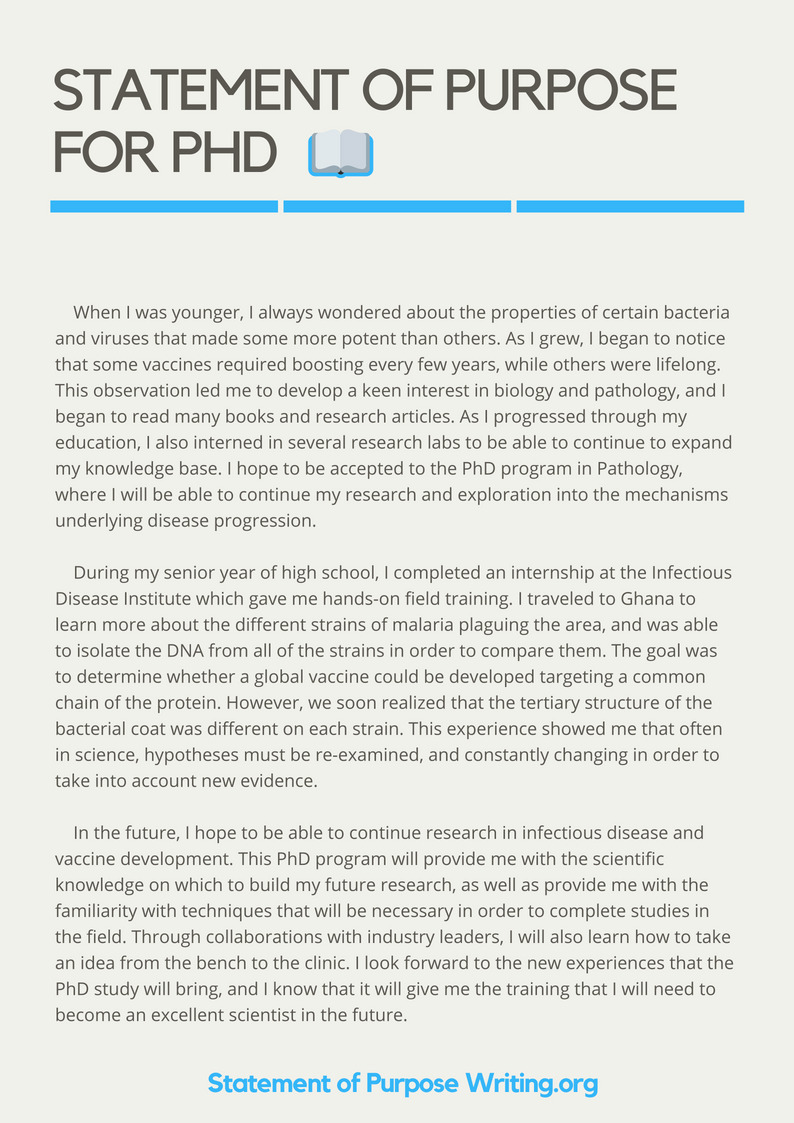 STATEMENT OF PURPOSE FOR PHD

When I was younger, I always wondered about the properties of certain bacteria and viruses that made some more potent than others. As I grew, I began to notice that some vaccines required boosting every few years, while others were lifelong. This observation led me to develop a keen interest in biology and pathology, and I began to read many books and research articles. As I progressed through my education, I also interned in several research labs to be able to continue to expand my knowledge base. I hope to be accepted to the PhD program in Pathology, where I will be able to continue my research and exploration into the mechanisms underlying disease progression.

During my senior year of high school, I completed an internship at the Infectious Disease Institute which gave me hands-on field training. I traveled to Ghana to learn more about the different strains of malaria plaguing the area, and was able to isolate the DNA from all of the strains in order to compare them. The goal was to determine whether a global vaccine could be developed targeting a common chain of the protein. However, we soon realized that the tertiary structure of the bacterial coat was different on each strain. This experience showed me that often in science, hypotheses must be re-examined, and constantly changing in order to take into account new evidence.

In the future, I hope to be able to continue research in infectious disease and vaccine development. This PhD program will provide me with the scientific knowledge on which to build my future research, as well as provide me with the familiarity with techniques that will be necessary in order to complete studies in the field. Through collaborations with industry leaders, I will also learn how to take an idea from the bench to the clinic. I look forward to the new experiences that the PhD study will bring, and I know that it will give me the training that I will need to become an excellent scientist in the future.

Statement of Purpose Writing.org